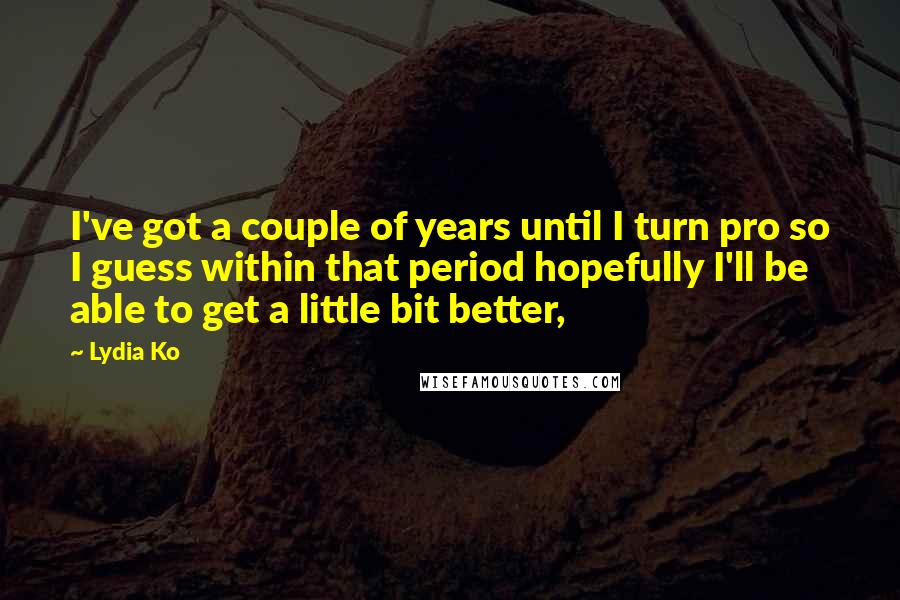 I've got a couple of years until I turn pro so I guess within that period hopefully I'll be able to get a little bit better,

~ Lydia Ko

WISEFAMOUSQUOTES.COM